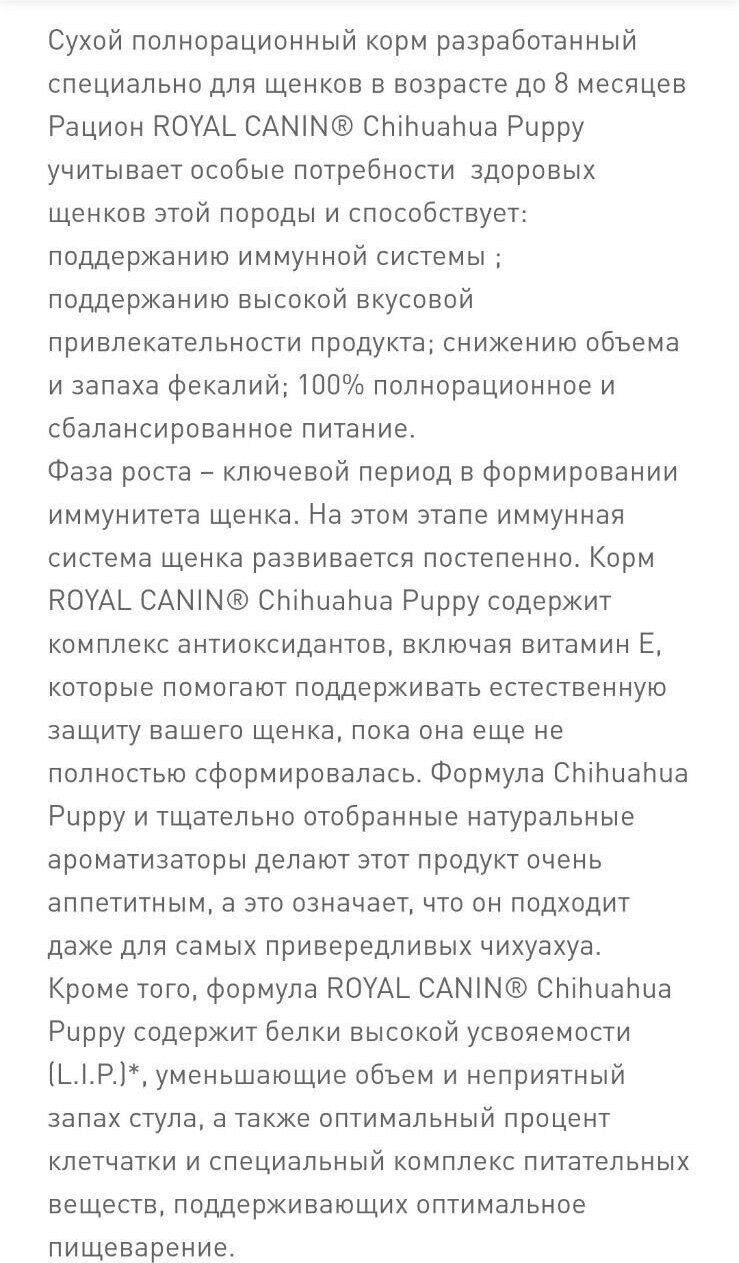 Сухой полнорационный корм разработанный специально для щенков в возрасте до 8 месяцев Рацион ROYAL CANIN® Chihuahua Puppy учитывает особые потребности  здоровых щенков этой породы и способствует: поддержанию иммунной системы ; поддержанию высокой вкусовой привлекательности продукта; снижению объема и запаха фекалий; 100% полнорационное и сбалансированное питание.
Фаза роста – ключевой период в формировании иммунитета щенка. На этом этапе иммунная система щенка развивается постепенно. Корм ROYAL CANIN® Chihuahua Puppy содержит комплекс антиоксидантов, включая витамин Е, которые помогают поддерживать естественную защиту вашего щенка, пока она еще не полностью сформировалась. Формула Chihuahua Puppy и тщательно отобранные натуральные ароматизаторы делают этот продукт очень аппетитным, а это означает, что он подходит даже для самых привередливых чихуахуа. Кроме того, формула ROYAL CANIN® Chihuahua Puppy содержит белки высокой усвояемости (L.I.P.)*, уменьшающие объем и неприятный запах стула, а также оптимальный процент клетчатки и специальный комплекс питательных веществ, поддерживающих оптимальное пищеварение.